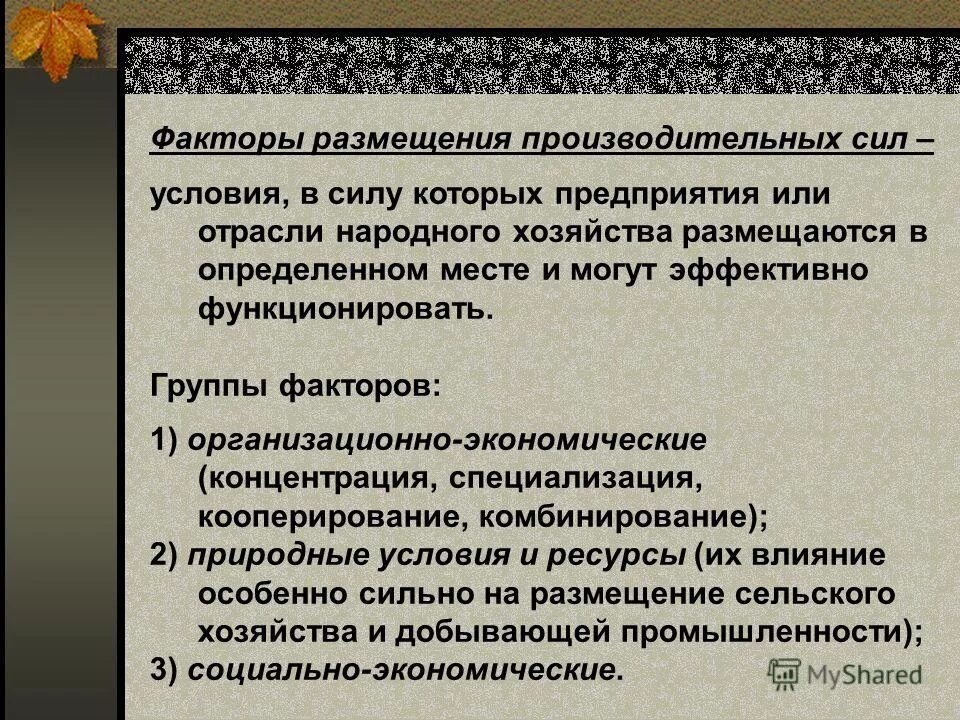 Факторы размещения производительных сил –

условия, в силу которых предприятия или отрасли народного хозяйства размещаются в определенном месте и могут эффективно функционировать.

Группы факторов:

1) организационно-экономические (концентрация, специализация, кооперирование, комбинирование);
2) природные условия и ресурсы (их влияние особенно сильно на размещение сельского хозяйства и добывающей промышленности);
3) социально-экономические.

MyShared